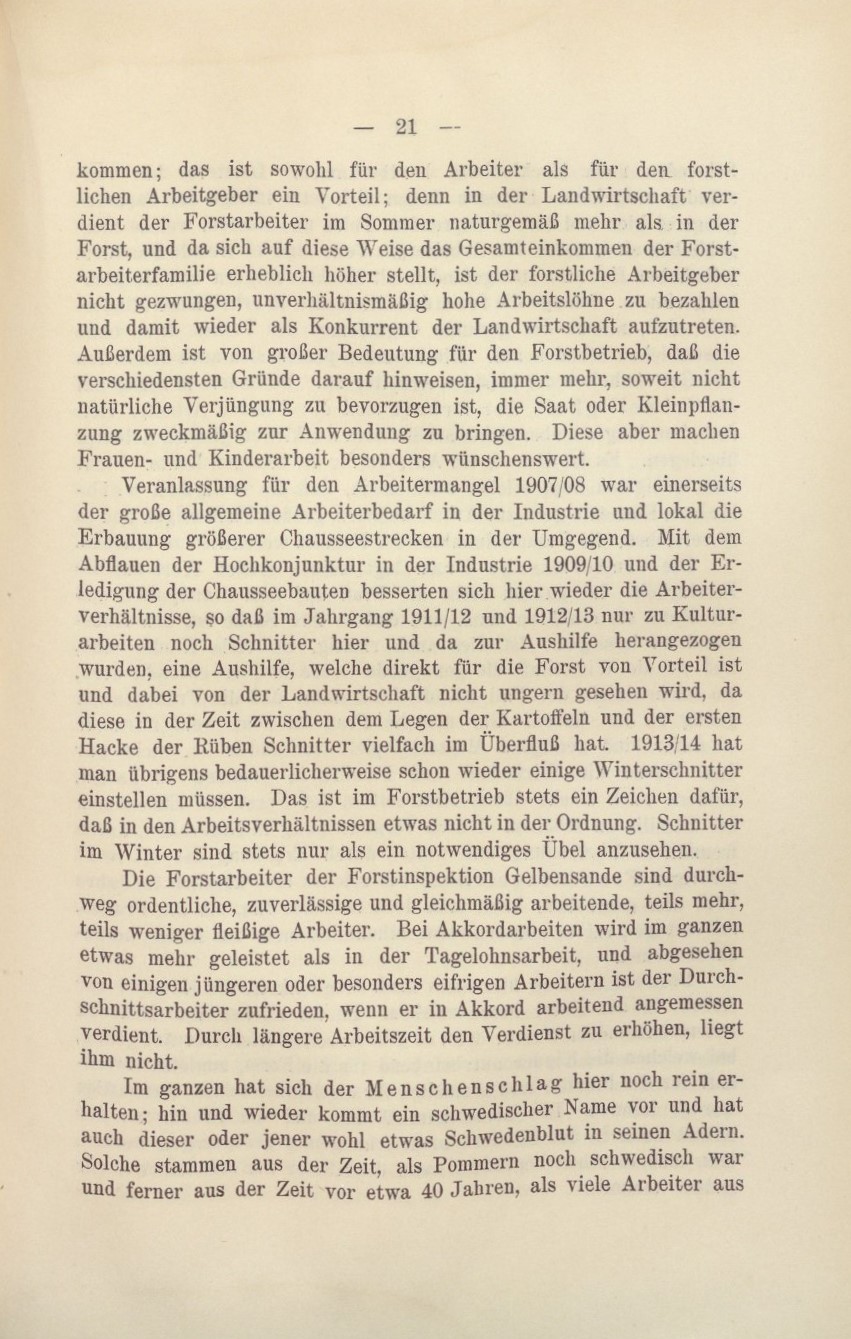 — 21 —

kommen; das ist sowohl für den Arbeiter als für den forstlichen Arbeitgeber ein Vorteil; denn in der Landwirtschaft verdient der Forstarbeiter im Sommer naturgemäß mehr als in der Forst, und da sich auf diese Weise das Gesamteinkommen der Forstarbeiterfamilie erheblich höher stellt, ist der forstliche Arbeitgeber nicht gezwungen, unverhältnismäßig hohe Arbeitslöhne zu bezahlen und damit wieder als Konkurrent der Landwirtschaft aufzutreten. Außerdem ist von großer Bedeutung für den Forstbetrieb, daß die verschiedensten Gründe darauf hinweisen, immer mehr, soweit nicht natürliche Verjüngung zu bevorzugen ist, die Saat oder Kleinpflanzung zweckmäßig zur Anwendung zu bringen. Diese aber machen Frauen- und Kinderarbeit besonders wünschenswert.

Veranlassung für den Arbeitermangel 1907/08 war einerseits der große allgemeine Arbeiterbedarf in der Industrie und lokal die Erbauung größerer Chausseestrecken in der Umgegend. Mit dem Abflauen der Hochkonjunktur in der Industrie 1909/10 und der Erledigung der Chausseebauten besserten sich hier wieder die Arbeiterverhältnisse, so daß im Jahrgang 1911/12 und 1912/13 nur zu Kulturarbeiten noch Schnitter hier und da zur Aushilfe herangezogen wurden, eine Aushilfe, welche direkt für die Forst von Vorteil ist und dabei von der Landwirtschaft nicht ungern gesehen wird, da diese in der Zeit zwischen dem Legen der Kartoffeln und der ersten Hacke der Rüben Schnitter vielfach im Überfluß hat. 1913/14 hat man übrigens bedauerlicherweise schon wieder einige Winterschnitter einstellen müssen. Das ist im Forstbetrieb stets ein Zeichen dafür, daß in den Arbeitsverhältnissen etwas nicht in der Ordnung. Schnitter im Winter sind stets nur als ein notwendiges Übel anzusehen.

Die Forstarbeiter der Forstinspektion Gelbensande sind durchweg ordentliche, zuverlässige und gleichmäßig arbeitende, teils mehr, teils weniger fleißige Arbeiter. Bei Akkordarbeiten wird im ganzen etwas mehr geleistet als in der Tagelohnsarbeit, und abgesehen von einigen jüngeren oder besonders eifrigen Arbeitern ist der Durchschnittsarbeiter zufrieden, wenn er in Akkord arbeitend angemessen verdient. Durch längere Arbeitszeit den Verdienst zu erhöhen, liegt ihm nicht.

Im ganzen hat sich der Menschenschlag hier noch rein erhalten; hin und wieder kommt ein schwedischer Name vor und hat auch dieser oder jener wohl etwas Schwedenblut in seinen Adern. Solche stammen aus der Zeit, als Pommern noch schwedisch war und ferner aus der Zeit vor etwa 40 Jahren, als viele Arbeiter aus